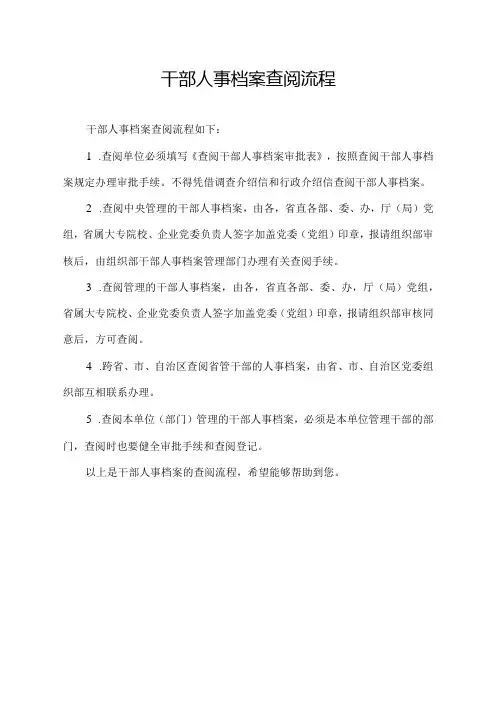 干部人事档案查阅流程

干部人事档案查阅流程如下：

1 .查阅单位必须填写《查阅干部人事档案审批表》，按照查阅干部人事档案规定办理审批手续。不得凭借调查介绍信和行政介绍信查阅干部人事档案。

2 .查阅中央管理的干部人事档案，由各，省直各部、委、办，厅（局）党组，省属大专院校、企业党委负责人签字加盖党委（党组）印章，报请组织部审核后，由组织部干部人事档案管理部门办理有关查阅手续。

3 .查阅管理的干部人事档案，由各，省直各部、委、办，厅（局）党组，省属大专院校、企业党委负责人签字加盖党委（党组）印章，报请组织部审核同意后，方可查阅。

4 .跨省、市、自治区查阅省管干部的人事档案，由省、市、自治区党委组织部互相联系办理。

5 .查阅本单位（部门）管理的干部人事档案，必须是本单位管理干部的部门，查阅时也要健全审批手续和查阅登记。

以上是干部人事档案的查阅流程，希望能够帮助到您。